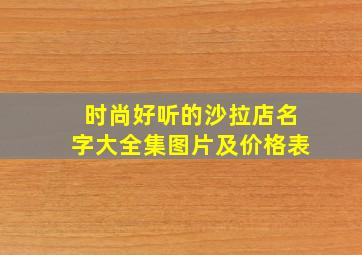 时尚好听的沙拉店名字大全集图片及价格表